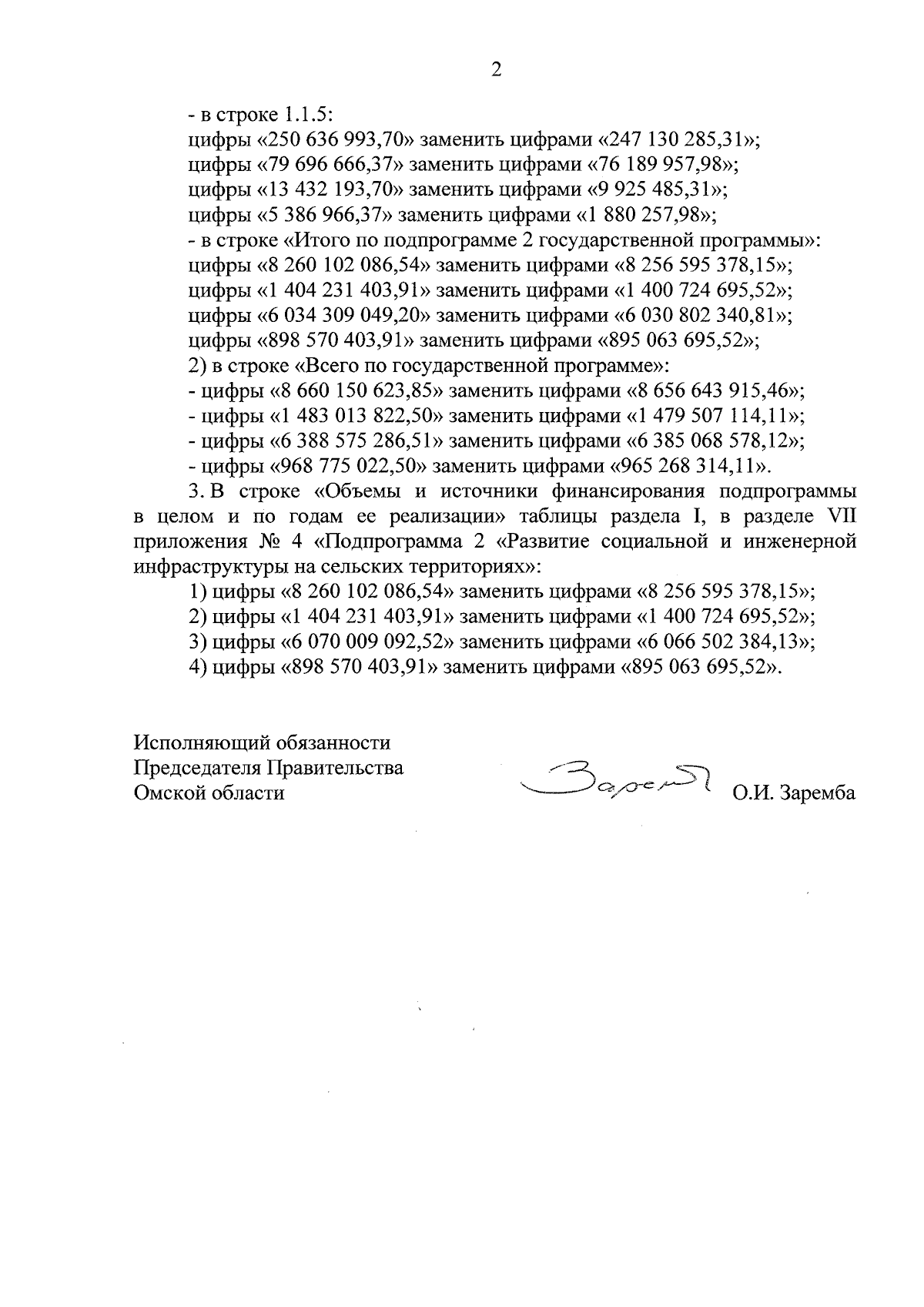 2

- в строке 1.1.5:
цифры «250 636 993,70» заменить цифрами «247 130 285,31»;
цифры «79 696 666,37» заменить цифрами «76 189 957,98»;
цифры «13 432 193,70» заменить цифрами «9 925 485,31»;
цифры «5 386 966,37» заменить цифрами «1 880 257,98»;
- в строке «Итого по подпрограмме 2 государственной программы»:
цифры «8 260 102 086,54» заменить цифрами «8 256 595 378,15»;
цифры «1 404 231 403,91» заменить цифрами «1 400 724 695,52»;
цифры «6 034 309 049,20» заменить цифрами «6 030 802 340,81»;
цифры «898 570 403,91» заменить цифрами «895 063 695,52»;
2) в строке «Всего по государственной программе»:
- цифры «8 660 150 623,85» заменить цифрами «8 656 643 915,46»;
- цифры «1 483 013 822,50» заменить цифрами «1 479 507 114,11»;
- цифры «6 388 575 286,51» заменить цифрами «6 385 068 578,12»;
- цифры «968 775 022,50» заменить цифрами «965 268 314,11».

3. В строке «Объемы и источники финансирования подпрограммы в целом и по годам ее реализации» таблицы раздела I, в разделе VII приложения № 4 «Подпрограмма 2 «Развитие социальной и инженерной инфраструктуры на сельских территориях»:
1) цифры «8 260 102 086,54» заменить цифрами «8 256 595 378,15»;
2) цифры «1 404 231 403,91» заменить цифрами «1 400 724 695,52»;
3) цифры «6 070 009 092,52» заменить цифрами «6 066 502 384,13»;
4) цифры «898 570 403,91» заменить цифрами «895 063 695,52».

Исполняющий обязанности
Председателя Правительства
Омской области

Заремба

О.И. Заремба